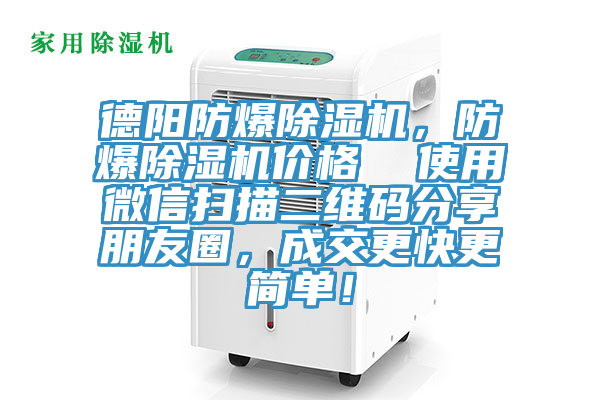 家用除湿机

德阳防爆除湿机，防爆除湿机价格　使用微信扫描二维码分享朋友圈，成交更快更简单！